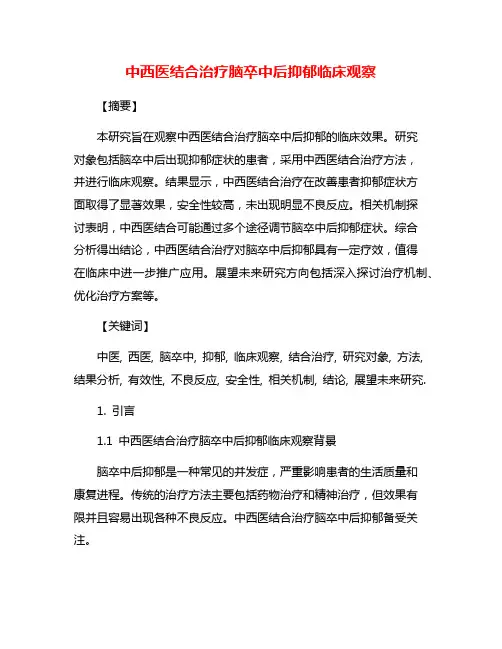 中西医结合治疗脑卒中后抑郁临床观察

【摘要】

本研究旨在观察中西医结合治疗脑卒中后抑郁的临床效果。研究对象包括脑卒中后出现抑郁症状的患者，采用中西医结合治疗方法，并进行临床观察。结果显示，中西医结合治疗在改善患者抑郁症状方面取得了显著效果，安全性较高，未出现明显不良反应。相关机制探讨表明，中西医结合可能通过多个途径调节脑卒中后抑郁症状。综合分析得出结论，中西医结合治疗对脑卒中后抑郁具有一定疗效，值得在临床中进一步推广应用。展望未来研究方向包括深入探讨治疗机制、优化治疗方案等。

【关键词】

中医, 西医, 脑卒中, 抑郁, 临床观察, 结合治疗, 研究对象, 方法, 结果分析, 有效性, 不良反应, 安全性, 相关机制, 结论, 展望未来研究.

1. 引言

1.1 中西医结合治疗脑卒中后抑郁临床观察背景

脑卒中后抑郁是一种常见的并发症，严重影响患者的生活质量和康复进程。传统的治疗方法主要包括药物治疗和精神治疗，但效果有限并且容易出现各种不良反应。中西医结合治疗脑卒中后抑郁备受关注。